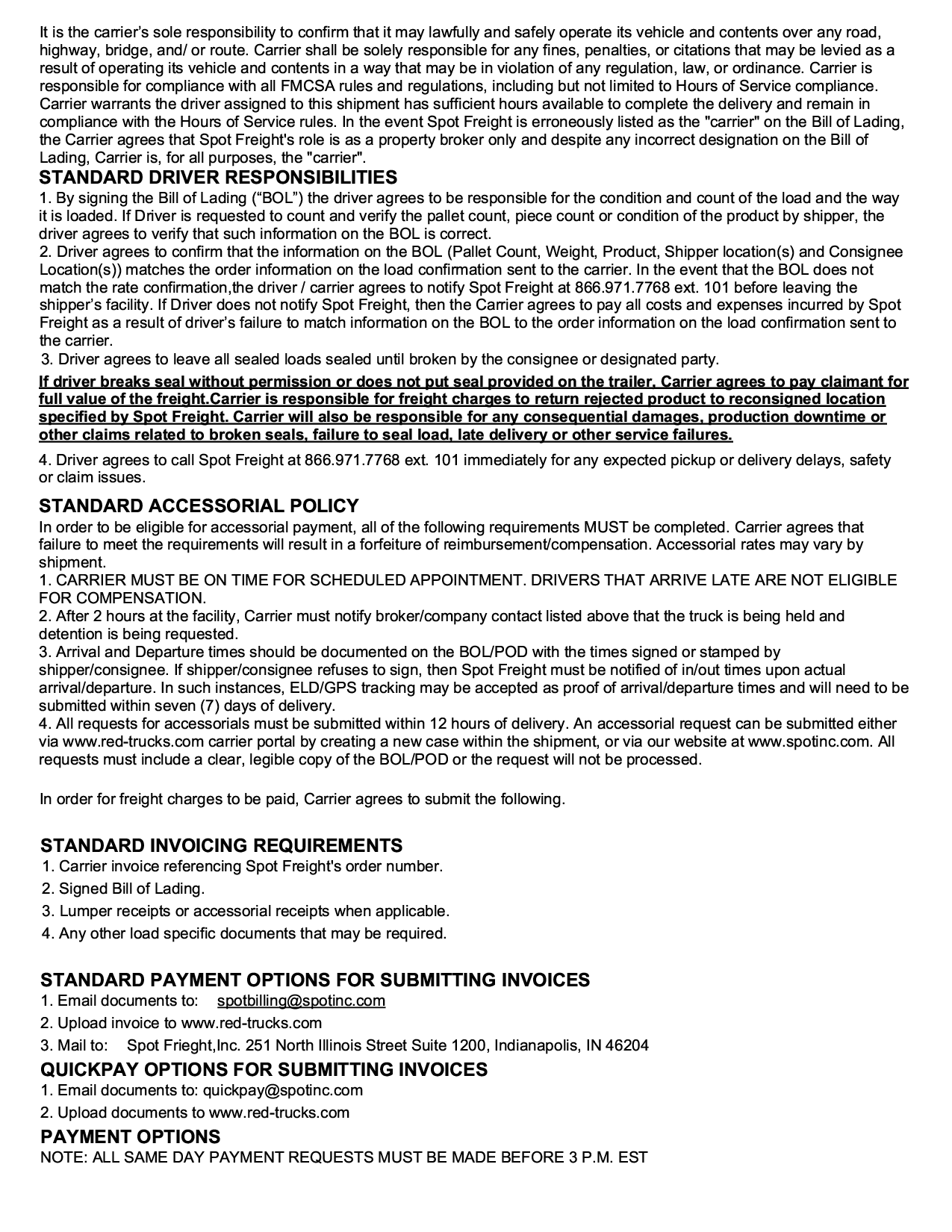 It is the carrier's sole responsibility to confirm that it may lawfully and safely operate its vehicle and contents over any road, highway, bridge, and/ or route. Carrier shall be solely responsible for any fines, penalties, or citations that may be levied as a result of operating its vehicle and contents in a way that may be in violation of any regulation, law, or ordinance. Carrier is responsible for compliance with all FMCSA rules and regulations, including but not limited to Hours of Service compliance. Carrier warrants the driver assigned to this shipment has sufficient hours available to complete the delivery and remain in compliance with the Hours of Service rules. In the event Spot Freight is erroneously listed as the "carrier" on the Bill of Lading, the Carrier agrees that Spot Freight's role is as a property broker only and despite any incorrect designation on the Bill of Lading, Carrier is, for all purposes, the "carrier".

STANDARD DRIVER RESPONSIBILITIES
1. By signing the Bill of Lading ("BOL") the driver agrees to be responsible for the condition and count of the load and the way it is loaded. If Driver is requested to count and verify the pallet count, piece count or condition of the product by shipper, the driver agrees to verify that such information on the BOL is correct.
2. Driver agrees to confirm that the information on the BOL (Pallet Count, Weight, Product, Shipper location(s) and Consignee Location(s)) matches the order information on the load confirmation sent to the carrier. In the event that the BOL does not match the rate confirmation,the driver / carrier agrees to notify Spot Freight at 866.971.7768 ext. 101 before leaving the shipper's facility. If Driver does not notify Spot Freight, then the Carrier agrees to pay all costs and expenses incurred by Spot Freight as a result of driver's failure to match information on the BOL to the order information on the load confirmation sent to the carrier.
3. Driver agrees to leave all sealed loads sealed until broken by the consignee or designated party.

If driver breaks seal without permission or does not put seal provided on the trailer, Carrier agrees to pay claimant for full value of the freight.Carrier is responsible for freight charges to return rejected product to reconsigned location specified by Spot Freight. Carrier will also be responsible for any consequential damages, production downtime or other claims related to broken seals, failure to seal load, late delivery or other service failures.

4. Driver agrees to call Spot Freight at 866.971.7768 ext. 101 immediately for any expected pickup or delivery delays, safety or claim issues.

STANDARD ACCESSORIAL POLICY
In order to be eligible for accessorial payment, all of the following requirements MUST be completed. Carrier agrees that failure to meet the requirements will result in a forfeiture of reimbursement/compensation. Accessorial rates may vary by shipment.
1. CARRIER MUST BE ON TIME FOR SCHEDULED APPOINTMENT. DRIVERS THAT ARRIVE LATE ARE NOT ELIGIBLE FOR COMPENSATION.
2. After 2 hours at the facility, Carrier must notify broker/company contact listed above that the truck is being held and detention is being requested.
3. Arrival and Departure times should be documented on the BOL/POD with the times signed or stamped by shipper/consignee. If shipper/consignee refuses to sign, then Spot Freight must be notified of in/out times upon actual arrival/departure. In such instances, ELD/GPS tracking may be accepted as proof of arrival/departure times and will need to be submitted within seven (7) days of delivery.
4. All requests for accessorials must be submitted within 12 hours of delivery. An accessorial request can be submitted either via www.red-trucks.com carrier portal by creating a new case within the shipment, or via our website at www.spotinc.com. All requests must include a clear, legible copy of the BOL/POD or the request will not be processed.

In order for freight charges to be paid, Carrier agrees to submit the following.

STANDARD INVOICING REQUIREMENTS
1. Carrier invoice referencing Spot Freight's order number.
2. Signed Bill of Lading.
3. Lumper receipts or accessorial receipts when applicable.
4. Any other load specific documents that may be required.

STANDARD PAYMENT OPTIONS FOR SUBMITTING INVOICES
1. Email documents to: spotbilling@spotinc.com
2. Upload invoice to www.red-trucks.com
3. Mail to: Spot Frieght,Inc. 251 North Illinois Street Suite 1200, Indianapolis, IN 46204

QUICKPAY OPTIONS FOR SUBMITTING INVOICES
1. Email documents to: quickpay@spotinc.com
2. Upload documents to www.red-trucks.com

PAYMENT OPTIONS
NOTE: ALL SAME DAY PAYMENT REQUESTS MUST BE MADE BEFORE 3 P.M. EST